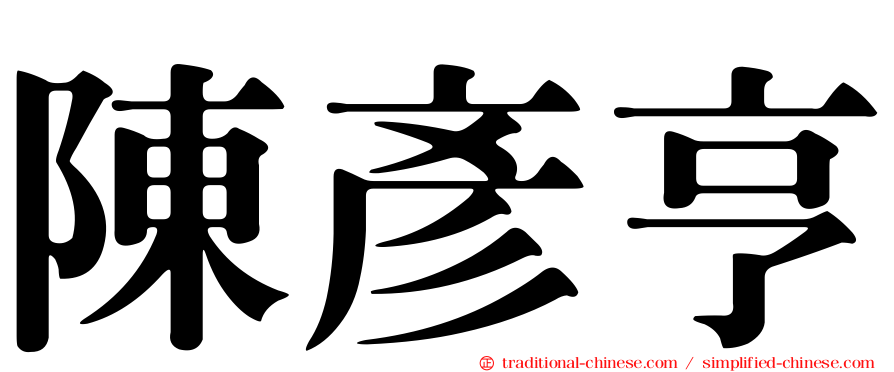 陳彥亨

㊣ traditional-chinese.com / simplified-chinese.com